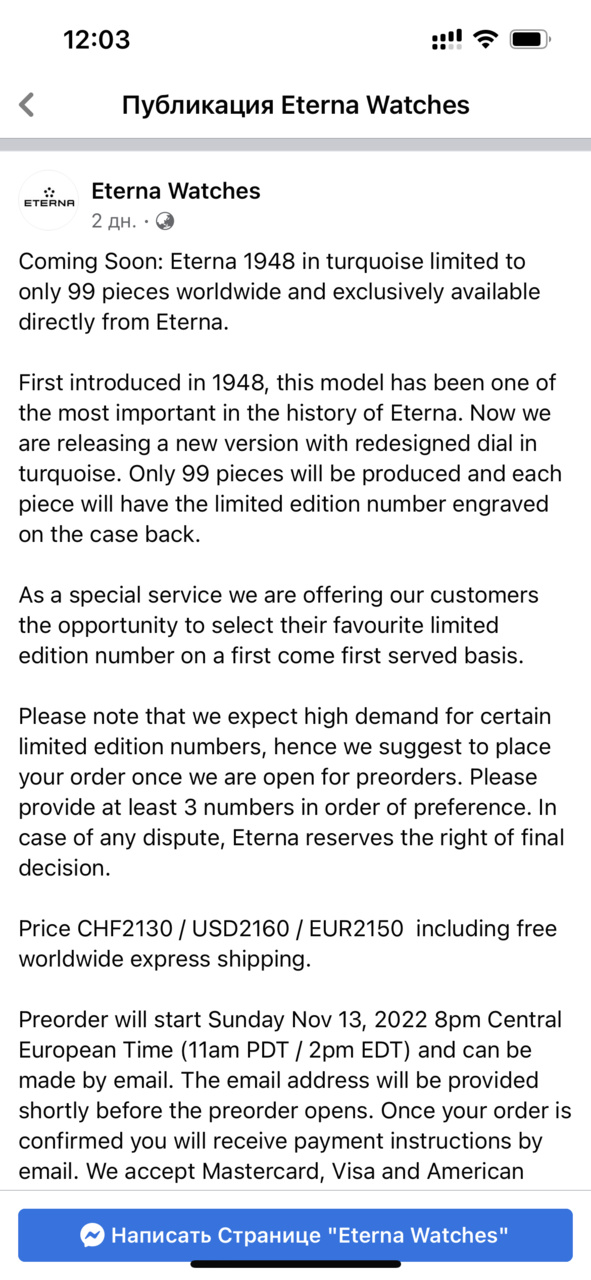 12:03

Публикация Eterna Watches

ETERNA

Eterna Watches
2 дн. ·

Coming Soon: Eterna 1948 in turquoise limited to only 99 pieces worldwide and exclusively available directly from Eterna.

First introduced in 1948, this model has been one of the most important in the history of Eterna. Now we are releasing a new version with redesigned dial in turquoise. Only 99 pieces will be produced and each piece will have the limited edition number engraved on the case back.

As a special service we are offering our customers the opportunity to select their favourite limited edition number on a first come first served basis.

Please note that we expect high demand for certain limited edition numbers, hence we suggest to place your order once we are open for preorders. Please provide at least 3 numbers in order of preference. In case of any dispute, Eterna reserves the right of final decision.

Price CHF2130 / USD2160 / EUR2150 including free worldwide express shipping.

Preorder will start Sunday Nov 13, 2022 8pm Central European Time (11am PDT / 2pm EDT) and can be made by email. The email address will be provided shortly before the preorder opens. Once your order is confirmed you will receive payment instructions by email. We accept Mastercard, Visa and American

Написать Странице "Eterna Watches"